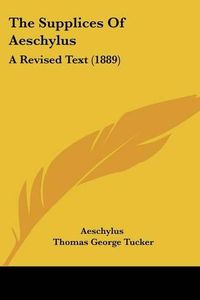 The Supplices Of Aeschylus

A Revised Text (1889)

Aeschylus
Thomas George Tucker